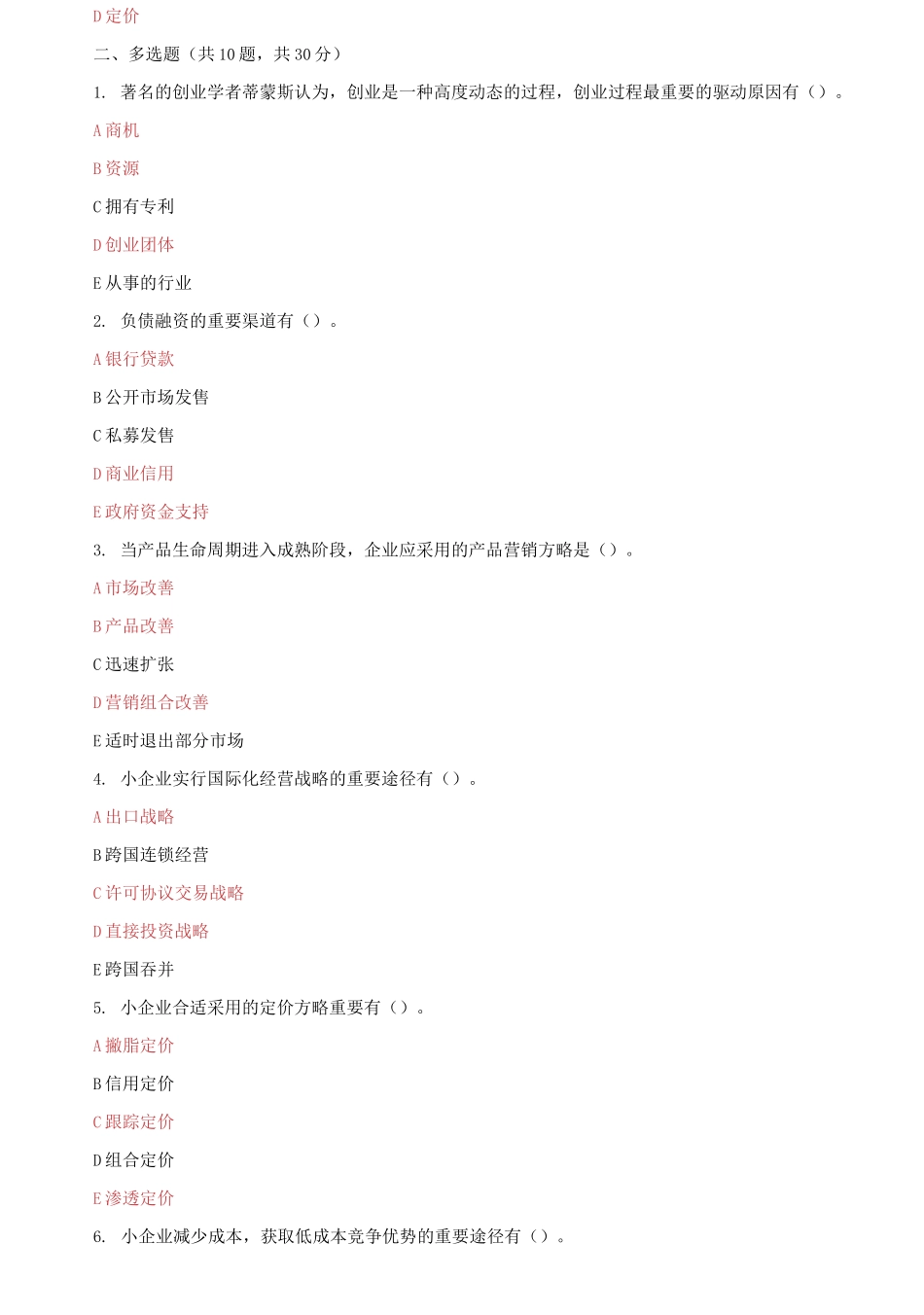 D 定价

二、多选题（共 10 题，共 30 分）

1. 著名的创业学者蒂蒙斯认为，创业是一种高度动态的过程，创业过程最重要的驱动原因有（）。

A 商机

B 资源

C 拥有专利

D 创业团体

E 从事的行业

2. 负债融资的重要渠道有（）。

A 银行贷款

B 公开市场发售

C 私募发售

D 商业信用

E 政府资金支持

3. 当产品生命周期进入成熟阶段，企业应采用的产品营销方略是（）。

A 市场改善

B 产品改善

C 迅速扩张

D 营销组合改善

E 适时退出部分市场

4. 小企业实行国际化经营战略的重要途径有（）。

A 出口战略

B 跨国连锁经营

C 许可协议交易战略

D 直接投资战略

E 跨国吞并

5. 小企业合适采用的定价方略重要有（）。

A 撇脂定价

B 信用定价

C 跟踪定价

D 组合定价

E 渗透定价

6. 小企业减少成本，获取低成本竞争优势的重要途径有（）。